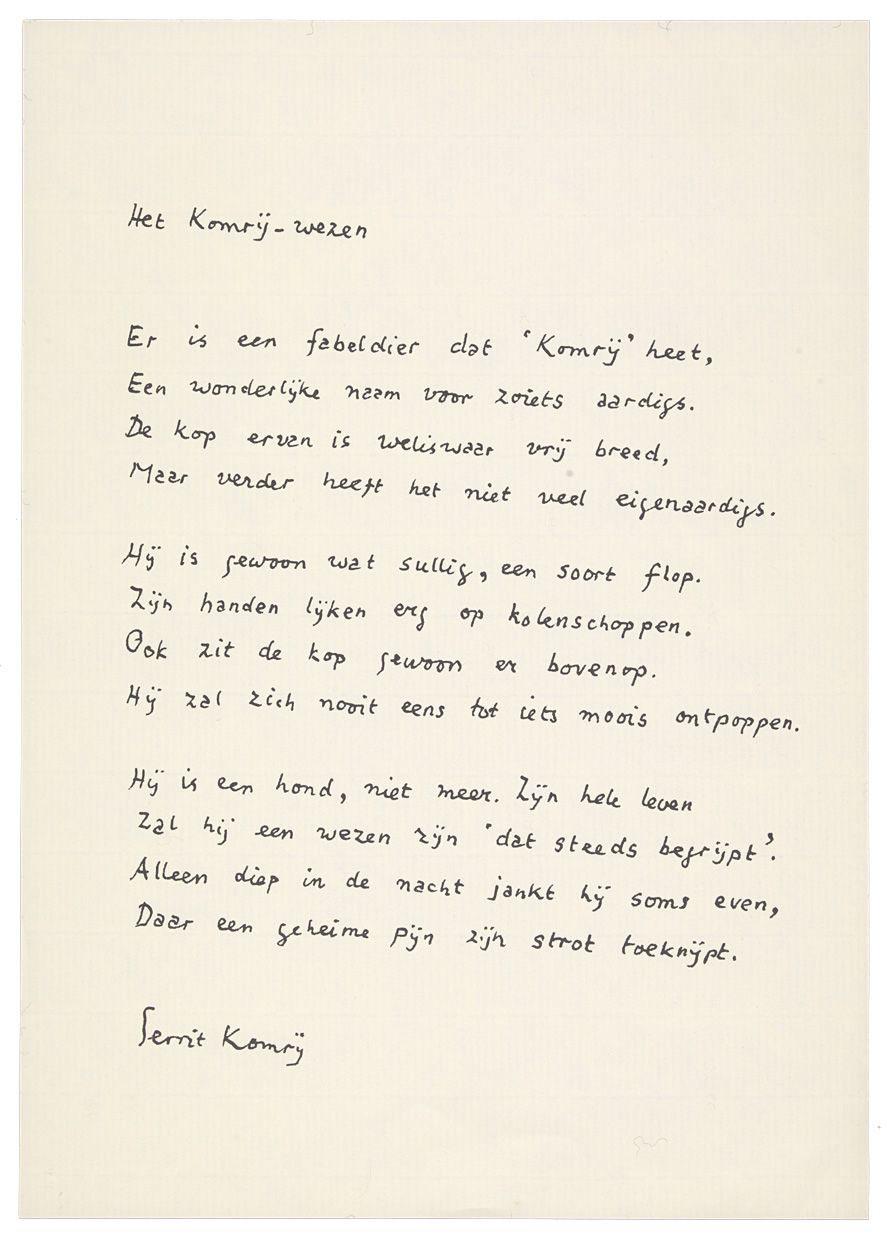 Het Komrij-wezen

Er is een fabeldier dat 'Komrij' heet,
Een wonderlijke naam voor zoiets aardigs.
De kop ervan is weliswaar vrij breed,
Maar verder heeft het niet veel eigenaardigs.

Hij is gewoon wat sullig, een soort flop.
Zijn handen lijken erg op kolenschoppen.
Ook zit de kop gewoon er bovenop.
Hij zal zich nooit eens tot iets moois ontpoppen.

Hij is een hond, niet meer. Zijn hele leven
Zal hij een wezen zijn 'dat steeds begrijpt'.
Alleen diep in de nacht jankt hij soms even,
Daar een geheime pijn zijn strot toeknijpt.

Gerrit Komrij